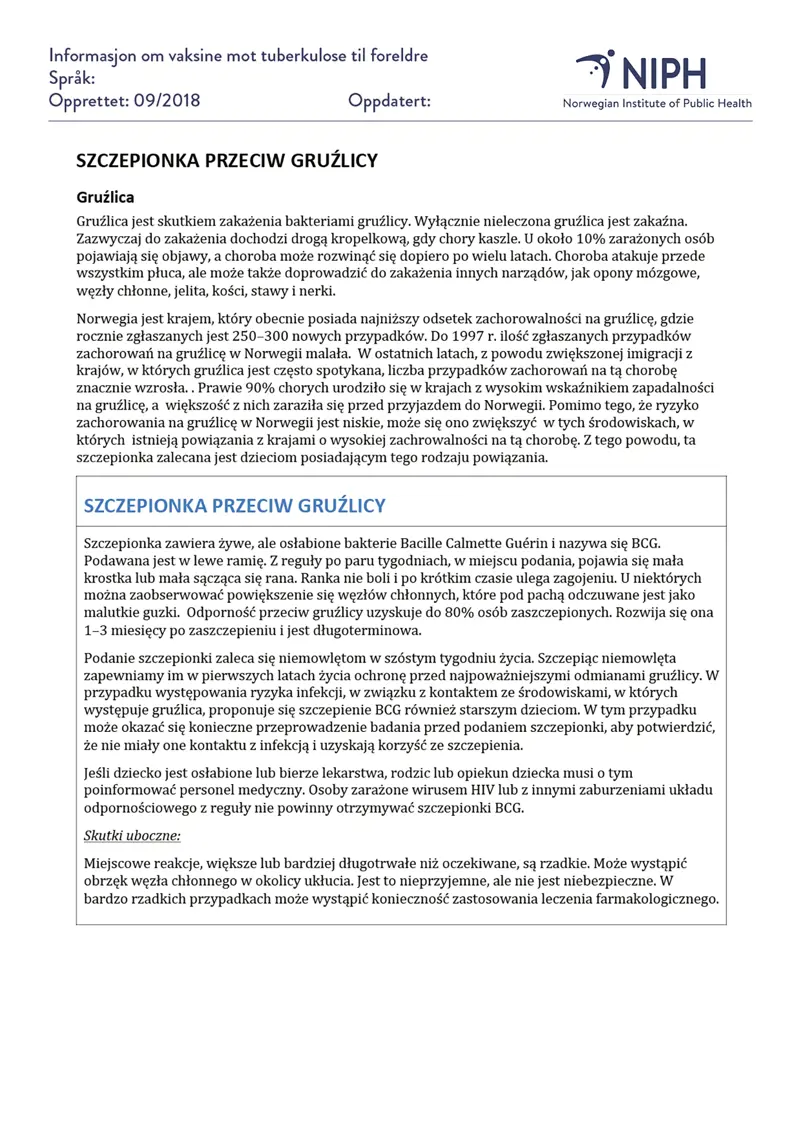 Informasjon om vaksine mot tuberkulose til foreldre
Språk:
Opprettet: 09/2018 Oppdatert:

NIPH
Norwegian Institute of Public Health

SZCZEPIONKA PRZECIW GRUŹLICY

Gruźlica

Gruźlica jest skutkiem zakażenia bakteriami gruźlicy. Wyłącznie nieleczona gruźlica jest zakaźna. Zazwyczaj do zakażenia dochodzi drogą kropelkową, gdy chory kaszle. U około 10% zarażonych osób pojawiają się objawy, a choroba może rozwinąć się dopiero po wielu latach. Choroba atakuje przede wszystkim płuca, ale może także doprowadzić do zakażenia innych narządów, jak opony mózgowe, węzły chłonne, jelita, kości, stawy i nerki.

Norwegia jest krajem, który obecnie posiada najniższy odsetek zachorowalności na gruźlicę, gdzie rocznie zgłaszanych jest 250–300 nowych przypadków. Do 1997 r. ilość zgłaszanych przypadków zachorowań na gruźlicę w Norwegii malała. W ostatnich latach, z powodu zwiększonej imigracji z krajów, w których gruźlica jest często spotykana, liczba przypadków zachorowań na tą chorobę znacznie wzrosła. . Prawie 90% chorych urodziło się w krajach z wysokim wskaźnikiem zapadalności na gruźlicę, a większość z nich zaraziła się przed przyjazdem do Norwegii. Pomimo tego, że ryzyko zachorowania na gruźlicę w Norwegii jest niskie, może się ono zwiększyć w tych środowiskach, w których istnieją powiązania z krajami o wysokiej zachrowalności na tą chorobę. Z tego powodu, ta szczepionka zalecana jest dzieciom posiadającym tego rodzaju powiązania.

SZCZEPIONKA PRZECIW GRUŹLICY

Szczepionka zawiera żywe, ale osłabione bakterie Bacille Calmette Guérin i nazywa się BCG. Podawana jest w lewe ramię. Z reguły po paru tygodniach, w miejscu podania, pojawia się mała krostka lub mała sącząca się rana. Ranka nie boli i po krótkim czasie ulega zagojeniu. U niektórych można zaobserwować powiększenie się węzłów chłonnych, które pod pachą odczuwane jest jako malutkie guzki. Odporność przeciw gruźlicy uzyskuje do 80% osób zaszczepionych. Rozwija się ona 1–3 miesięcy po zaszczepieniu i jest długoterminowa.

Podanie szczepionki zaleca się niemowlętom w szóstym tygodniu życia. Szczepiąc niemowlęta zapewniamy im w pierwszych latach życia ochronę przed najpoważniejszymi odmianami gruźlicy. W przypadku występowania ryzyka infekcji, w związku z kontaktem ze środowiskami, w których występuje gruźlica, proponuje się szczepienie BCG również starszym dzieciom. W tym przypadku może okazać się konieczne przeprowadzenie badania przed podaniem szczepionki, aby potwierdzić, że nie miały one kontaktu z infekcją i uzyskają korzyść ze szczepienia.

Jeśli dziecko jest osłabione lub bierze lekarstwa, rodzic lub opiekun dziecka musi o tym poinformować personel medyczny. Osoby zarażone wirusem HIV lub z innymi zaburzeniami układu odpornościowego z reguły nie powinny otrzymywać szczepionki BCG.

Skutki uboczne:

Miejscowe reakcje, większe lub bardziej długotrwałe niż oczekiwane, są rzadkie. Może wystąpić obrzęk węzła chłonnego w okolicy ukłucia. Jest to nieprzyjemne, ale nie jest niebezpieczne. W bardzo rzadkich przypadkach może wystąpić konieczność zastosowania leczenia farmakologicznego.